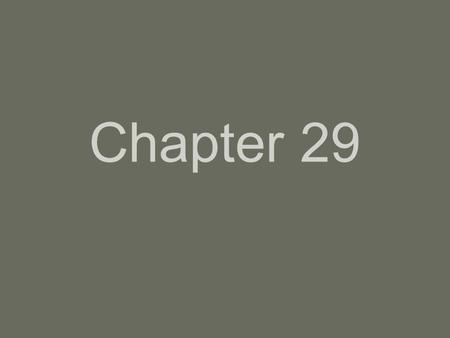 Chapter 29